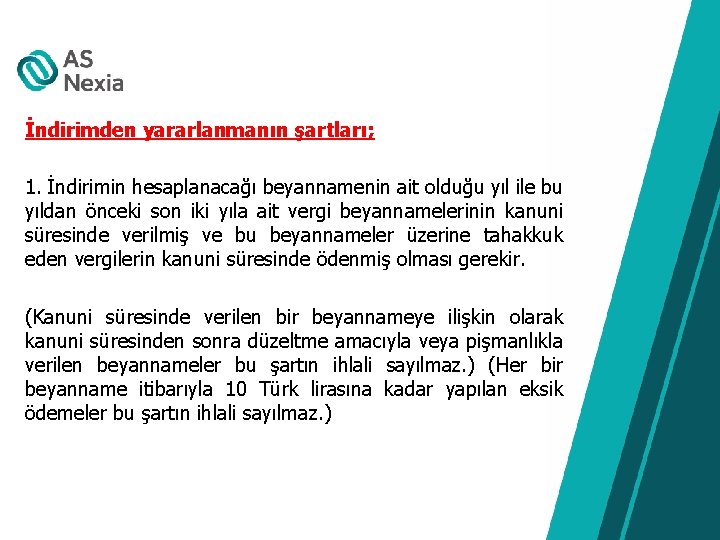 AS Nexia

İndirimden yararlanmanın şartları;

1. İndirimin hesaplanacağı beyannamenin ait olduğu yıl ile bu yıldan önceki son iki yıla ait vergi beyannamelerinin kanuni süresinde verilmiş ve bu beyannameler üzerine tahakkuk eden vergilerin kanuni süresinde ödenmiş olması gerekir.

(Kanuni süresinde verilen bir beyannameye ilişkin olarak kanuni süresinden sonra düzeltme amacıyla veya pişmanlıkla verilen beyannameler bu şartın ihlali sayılmaz.) (Her bir beyanname itibarıyla 10 Türk lirasına kadar yapılan eksik ödemeler bu şartın ihlali sayılmaz.)